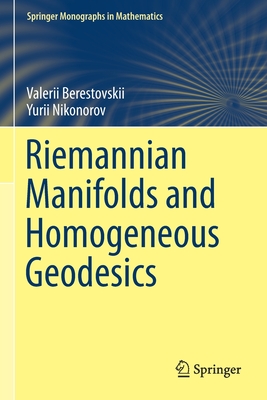 Springer Monographs in Mathematics

Valerii Berestovskii
Yurii Nikonorov

Riemannian Manifolds and Homogeneous Geodesics

Springer